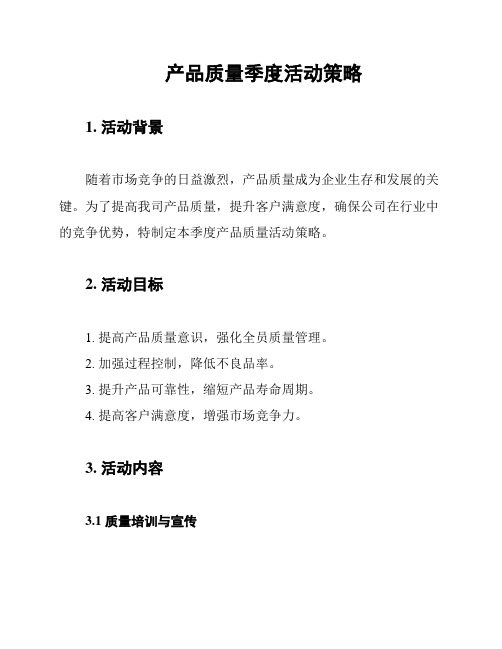 产品质量季度活动策略

1. 活动背景

随着市场竞争的日益激烈，产品质量成为企业生存和发展的关键。为了提高我司产品质量，提升客户满意度，确保公司在行业中的竞争优势，特制定本季度产品质量活动策略。

2. 活动目标

1. 提高产品质量意识，强化全员质量管理。
2. 加强过程控制，降低不良品率。
3. 提升产品可靠性，缩短产品寿命周期。
4. 提高客户满意度，增强市场竞争力。

3. 活动内容

3.1 质量培训与宣传